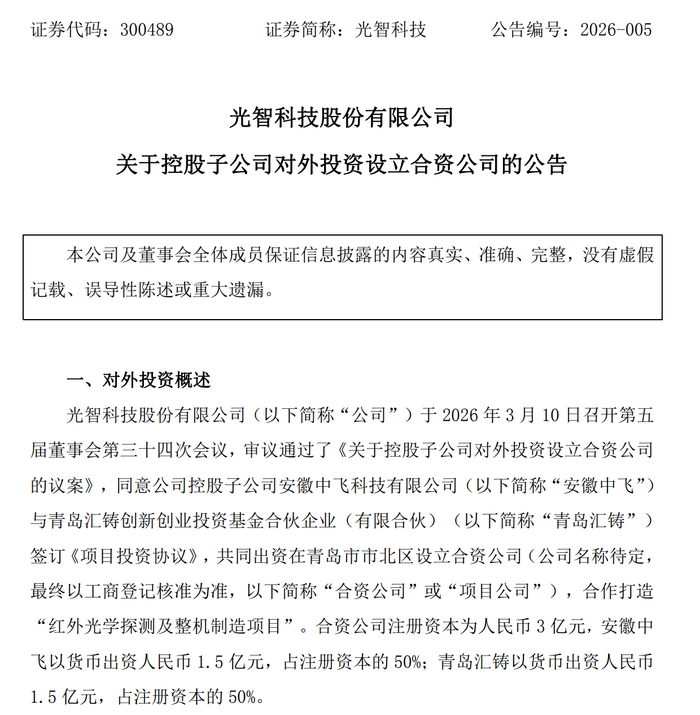 证券代码：300489　　　证券简称：光智科技　　　公告编号：2026-005

光智科技股份有限公司

关于控股子公司对外投资设立合资公司的公告

本公司及董事会全体成员保证信息披露的内容真实、准确、完整，没有虚假记载、误导性陈述或重大遗漏。

一、对外投资概述

光智科技股份有限公司（以下简称“公司”）于 2026 年 3 月 10 日召开第五届董事会第三十四次会议，审议通过了《关于控股子公司对外投资设立合资公司的议案》，同意公司控股子公司安徽中飞科技有限公司（以下简称“安徽中飞”）与青岛汇铸创新创业投资基金合伙企业（有限合伙）（以下简称“青岛汇铸”）签订《项目投资协议》，共同出资在青岛市市北区设立合资公司（公司名称待定，最终以工商登记核准为准，以下简称“合资公司”或“项目公司”），合作打造“红外光学探测及整机制造项目”。合资公司注册资本为人民币 3 亿元，安徽中飞以货币出资人民币 1.5 亿元，占注册资本的 50%；青岛汇铸以货币出资人民币 1.5 亿元，占注册资本的 50%。